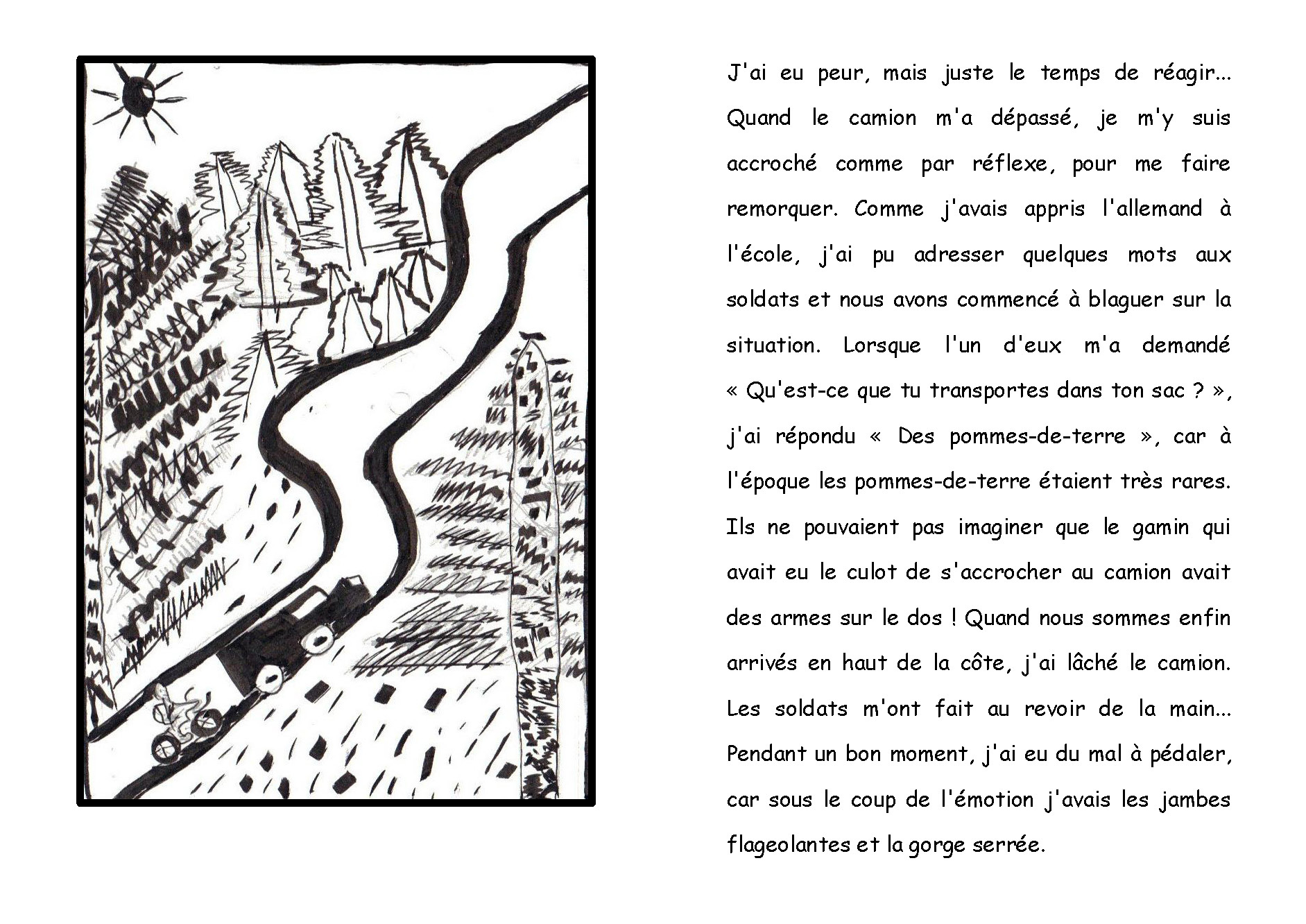 J'ai eu peur, mais juste le temps de réagir... Quand le camion m'a dépassé, je m'y suis accroché comme par réflexe, pour me faire remorquer. Comme j'avais appris l'allemand à l'école, j'ai pu adresser quelques mots aux soldats et nous avons commencé à blaguer sur la situation. Lorsque l'un d'eux m'a demandé « Qu'est-ce que tu transportes dans ton sac ? », j'ai répondu « Des pommes-de-terre », car à l'époque les pommes-de-terre étaient très rares. Ils ne pouvaient pas imaginer que le gamin qui avait eu le culot de s'accrocher au camion avait des armes sur le dos ! Quand nous sommes enfin arrivés en haut de la côte, j'ai lâché le camion. Les soldats m'ont fait au revoir de la main... Pendant un bon moment, j'ai eu du mal à pédaler, car sous le coup de l'émotion j'avais les jambes flageolantes et la gorge serrée.